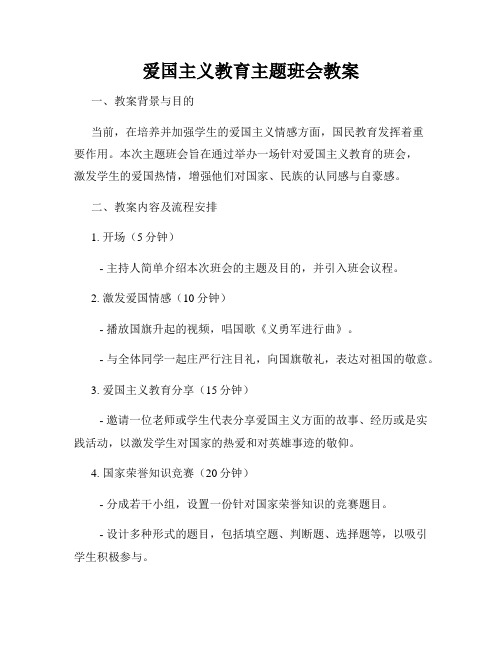 爱国主义教育主题班会教案

一、教案背景与目的

当前，在培养并加强学生的爱国主义情感方面，国民教育发挥着重要作用。本次主题班会旨在通过举办一场针对爱国主义教育的班会，激发学生的爱国热情，增强他们对国家、民族的认同感与自豪感。

二、教案内容及流程安排

1. 开场（5 分钟）

- 主持人简单介绍本次班会的主题及目的，并引入班会议程。

2. 激发爱国情感（10 分钟）

- 播放国旗升起的视频，唱国歌《义勇军进行曲》。

- 与全体同学一起庄严行注目礼，向国旗敬礼，表达对祖国的敬意。

3. 爱国主义教育分享（15 分钟）

- 邀请一位老师或学生代表分享爱国主义方面的故事、经历或是实践活动，以激发学生对国家的热爱和对英雄事迹的敬仰。

4. 国家荣誉知识竞赛（20 分钟）

- 分成若干小组，设置一份针对国家荣誉知识的竞赛题目。

- 设计多种形式的题目，包括填空题、判断题、选择题等，以吸引学生积极参与。